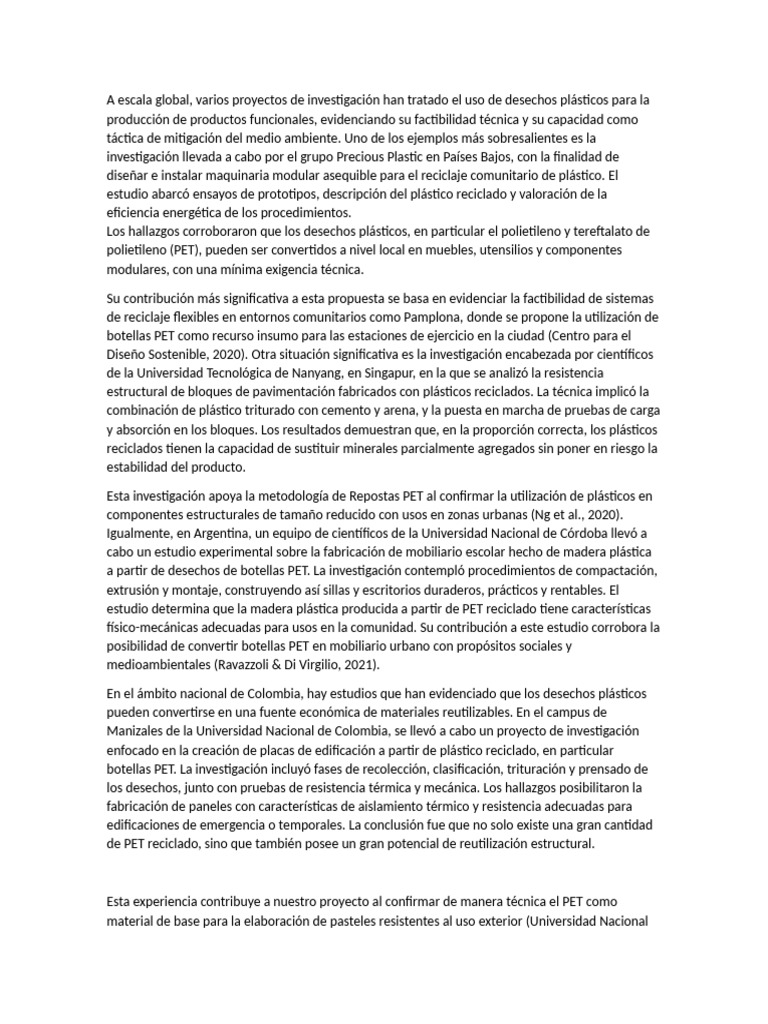 A escala global, varios proyectos de investigación han tratado el uso de desechos plásticos para la producción de productos funcionales, evidenciando su factibilidad técnica y su capacidad como táctica de mitigación del medio ambiente. Uno de los ejemplos más sobresalientes es la investigación llevada a cabo por el grupo Precious Plastic en Países Bajos, con la finalidad de diseñar e instalar maquinaria modular asequible para el reciclaje comunitario de plástico. El estudio abarcó ensayos de prototipos, descripción del plástico reciclado y valoración de la eficiencia energética de los procedimientos.
Los hallazgos corroboraron que los desechos plásticos, en particular el polietileno y tereftalato de polietileno (PET), pueden ser convertidos a nivel local en muebles, utensilios y componentes modulares, con una mínima exigencia técnica.

Su contribución más significativa a esta propuesta se basa en evidenciar la factibilidad de sistemas de reciclaje flexibles en entornos comunitarios como Pamplona, donde se propone la utilización de botellas PET como recurso insumo para las estaciones de ejercicio en la ciudad (Centro para el Diseño Sostenible, 2020). Otra situación significativa es la investigación encabezada por científicos de la Universidad Tecnológica de Nanyang, en Singapur, en la que se analizó la resistencia estructural de bloques de pavimentación fabricados con plásticos reciclados. La técnica implicó la combinación de plástico triturado con cemento y arena, y la puesta en marcha de pruebas de carga y absorción en los bloques. Los resultados demuestran que, en la proporción correcta, los plásticos reciclados tienen la capacidad de sustituir minerales parcialmente agregados sin poner en riesgo la estabilidad del producto.

Esta investigación apoya la metodología de Repostas PET al confirmar la utilización de plásticos en componentes estructurales de tamaño reducido con usos en zonas urbanas (Ng et al., 2020). Igualmente, en Argentina, un equipo de científicos de la Universidad Nacional de Córdoba llevó a cabo un estudio experimental sobre la fabricación de mobiliario escolar hecho de madera plástica a partir de desechos de botellas PET. La investigación contempló procedimientos de compactación, extrusión y montaje, construyendo así sillas y escritorios duraderos, prácticos y rentables. El estudio determina que la madera plástica producida a partir de PET reciclado tiene características físico-mecánicas adecuadas para usos en la comunidad. Su contribución a este estudio corrobora la posibilidad de convertir botellas PET en mobiliario urbano con propósitos sociales y medioambientales (Ravazzoli & Di Virgilio, 2021).

En el ámbito nacional de Colombia, hay estudios que han evidenciado que los desechos plásticos pueden convertirse en una fuente económica de materiales reutilizables. En el campus de Manizales de la Universidad Nacional de Colombia, se llevó a cabo un proyecto de investigación enfocado en la creación de placas de edificación a partir de plástico reciclado, en particular botellas PET. La investigación incluyó fases de recolección, clasificación, trituración y prensado de los desechos, junto con pruebas de resistencia térmica y mecánica. Los hallazgos posibilitaron la fabricación de paneles con características de aislamiento térmico y resistencia adecuadas para edificaciones de emergencia o temporales. La conclusión fue que no solo existe una gran cantidad de PET reciclado, sino que también posee un gran potencial de reutilización estructural.

Esta experiencia contribuye a nuestro proyecto al confirmar de manera técnica el PET como material de base para la elaboración de pasteles resistentes al uso exterior (Universidad Nacional